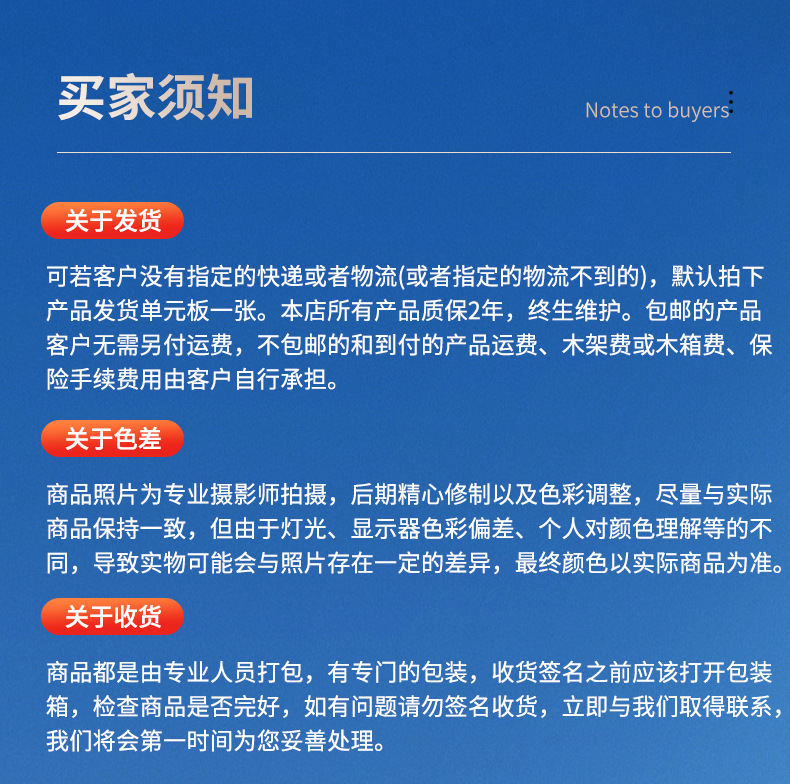 买家须知

Notes to buyers

关于发货

可若客户没有指定的快递或者物流(或者指定的物流不到的)，默认拍下产品发货单元板一张。本店所有产品质保2年，终生维护。包邮的产品客户无需另付运费，不包邮的和到付的产品运费、木架费或木箱费、保险手续费用由客户自行承担。

关于色差

商品照片为专业摄影师拍摄，后期精心修制以及色彩调整，尽量与实际商品保持一致，但由于灯光、显示器色彩偏差、个人对颜色理解等的不同，导致实物可能会与照片存在一定的差异，最终颜色以实际商品为准。

关于收货

商品都是由专业人员打包，有专门的包装，收货签名之前应该打开包装箱，检查商品是否完好，如有问题请勿签名收货，立即与我们取得联系，我们将会第一时间为您妥善处理。